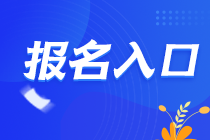 报名入口